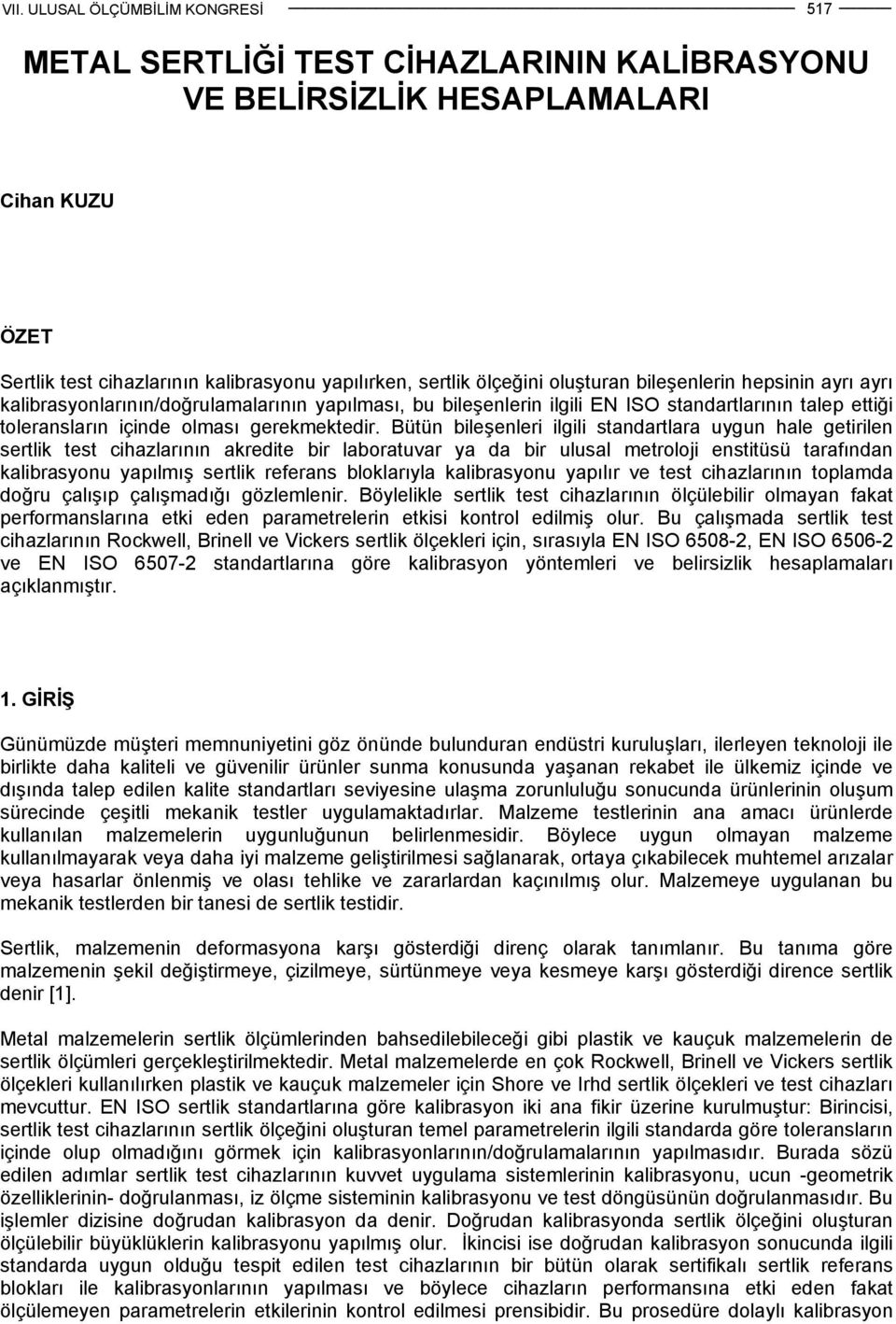 VII. ULUSAL ÖLÇÜMBİLİM KONGRESİ 517

METAL SERTLİĞİ TEST CİHAZLARININ KALİBRASYONU VE BELİRSİZLİK HESAPLAMALARI

Cihan KUZU

ÖZET

Sertlik test cihazlarının kalibrasyonu yapılırken, sertlik ölçeğini oluşturan bileşenlerin hepsinin ayrı ayrı kalibrasyonlarının/doğrulamalarının yapılması, bu bileşenlerin ilgili EN ISO standartlarının talep ettiği toleransların içinde olması gerekmektedir. Bütün bileşenleri ilgili standartlara uygun hale getirilen sertlik test cihazlarının akredite bir laboratuvar ya da bir ulusal metroloji enstitüsü tarafından kalibrasyonu yapılmış sertlik referans bloklarıyla kalibrasyonu yapılır ve test cihazlarının toplamda doğru çalışıp çalışmadığı gözlemlenir. Böylelikle sertlik test cihazlarının ölçülebilir olmayan fakat performanslarına etki eden parametrelerin etkisi kontrol edilmiş olur. Bu çalışmada sertlik test cihazlarının Rockwell, Brinell ve Vickers sertlik ölçekleri için, sırasıyla EN ISO 6508-2, EN ISO 6506-2 ve EN ISO 6507-2 standartlarına göre kalibrasyon yöntemleri ve belirsizlik hesaplamaları açıklanmıştır.

1. GİRİŞ

Günümüzde müşteri memnuniyetini göz önünde bulunduran endüstri kuruluşları, ilerleyen teknoloji ile birlikte daha kaliteli ve güvenilir ürünler sunma konusunda yaşanan rekabet ile ülkemiz içinde ve dışında talep edilen kalite standartları seviyesine ulaşma zorunluluğu sonucunda ürünlerinin oluşum sürecinde çeşitli mekanik testler uygulamaktadırlar. Malzeme testlerinin ana amacı ürünlerde kullanılan malzemelerin uygunluğunun belirlenmesidir. Böylece uygun olmayan malzeme kullanılmayarak veya daha iyi malzeme geliştirilmesi sağlanarak, ortaya çıkabilecek muhtemel arızalar veya hasarlar önlenmiş ve olası tehlike ve zararlardan kaçınılmış olur. Malzemeye uygulanan bu mekanik testlerden bir tanesi de sertlik testidir.

Sertlik, malzemenin deformasyona karşı gösterdiği direnç olarak tanımlanır. Bu tanıma göre malzemenin şekil değiştirmeye, çizilmeye, sürtünmeye veya kesmeye karşı gösterdiği dirence sertlik denir [1].

Metal malzemelerin sertlik ölçümlerinden bahsedilebileceği gibi plastik ve kauçuk malzemelerin de sertlik ölçümleri gerçekleştirilmektedir. Metal malzemelerde en çok Rockwell, Brinell ve Vickers sertlik ölçekleri kullanılırken plastik ve kauçuk malzemeler için Shore ve Irhd sertlik ölçekleri ve test cihazları mevcuttur. EN ISO sertlik standartlarına göre kalibrasyon iki ana fikir üzerine kurulmuştur: Birincisi, sertlik test cihazlarının sertlik ölçeğini oluşturan temel parametrelerin ilgili standarda göre toleransların içinde olup olmadığını görmek için kalibrasyonlarının/doğrulamalarının yapılmasıdır. Burada sözü edilen adımlar sertlik test cihazlarının kuvvet uygulama sistemlerinin kalibrasyonu, ucun -geometrik özelliklerinin- doğrulanması, iz ölçme sisteminin kalibrasyonu ve test döngüsünün doğrulanmasıdır. Bu işlemler dizisine doğrudan kalibrasyon da denir. Doğrudan kalibrasyonda sertlik ölçeğini oluşturan ölçülebilir büyüklüklerin kalibrasyonu yapılmış olur. İkincisi ise doğrudan kalibrasyon sonucunda ilgili standarda uygun olduğu tespit edilen test cihazlarının bir bütün olarak sertifikalı sertlik referans blokları ile kalibrasyonlarının yapılması ve böylece cihazların performansına etki eden fakat ölçülemeyen parametrelerin etkilerinin kontrol edilmesi prensibidir. Bu prosedüre dolaylı kalibrasyon